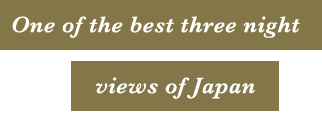 One of the best three night

views of Japan